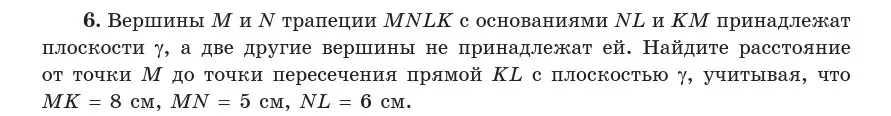 **6.** Вершины $M$ и $N$ трапеции $MNLK$ с основаниями $NL$ и $KM$ принадлежат плоскости $\gamma$, а две другие вершины не принадлежат ей. Найдите расстояние от точки $M$ до точки пересечения прямой $KL$ с плоскостью $\gamma$, учитывая, что $MK = 8$ см, $MN = 5$ см, $NL = 6$ см.